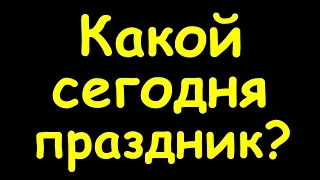 Какой сегодня праздник?